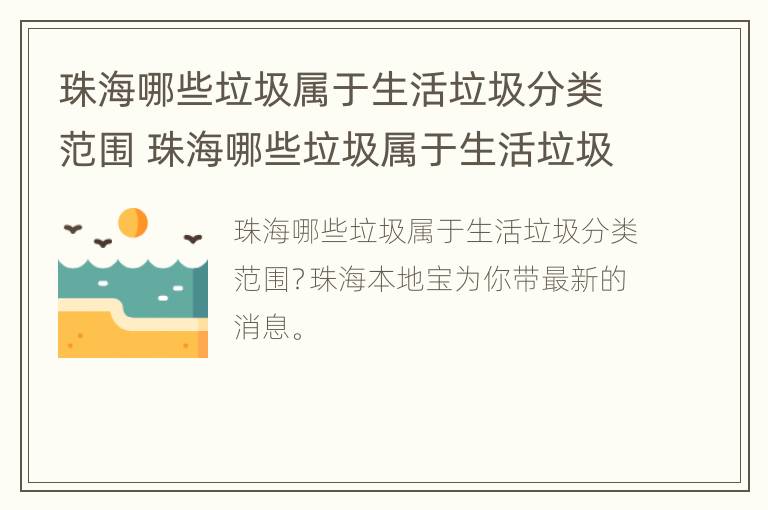 珠海哪些垃圾属于生活垃圾分类范围 珠海哪些垃圾属于生活垃圾

珠海哪些垃圾属于生活垃圾分类范围?珠海本地宝为你带最新的消息。